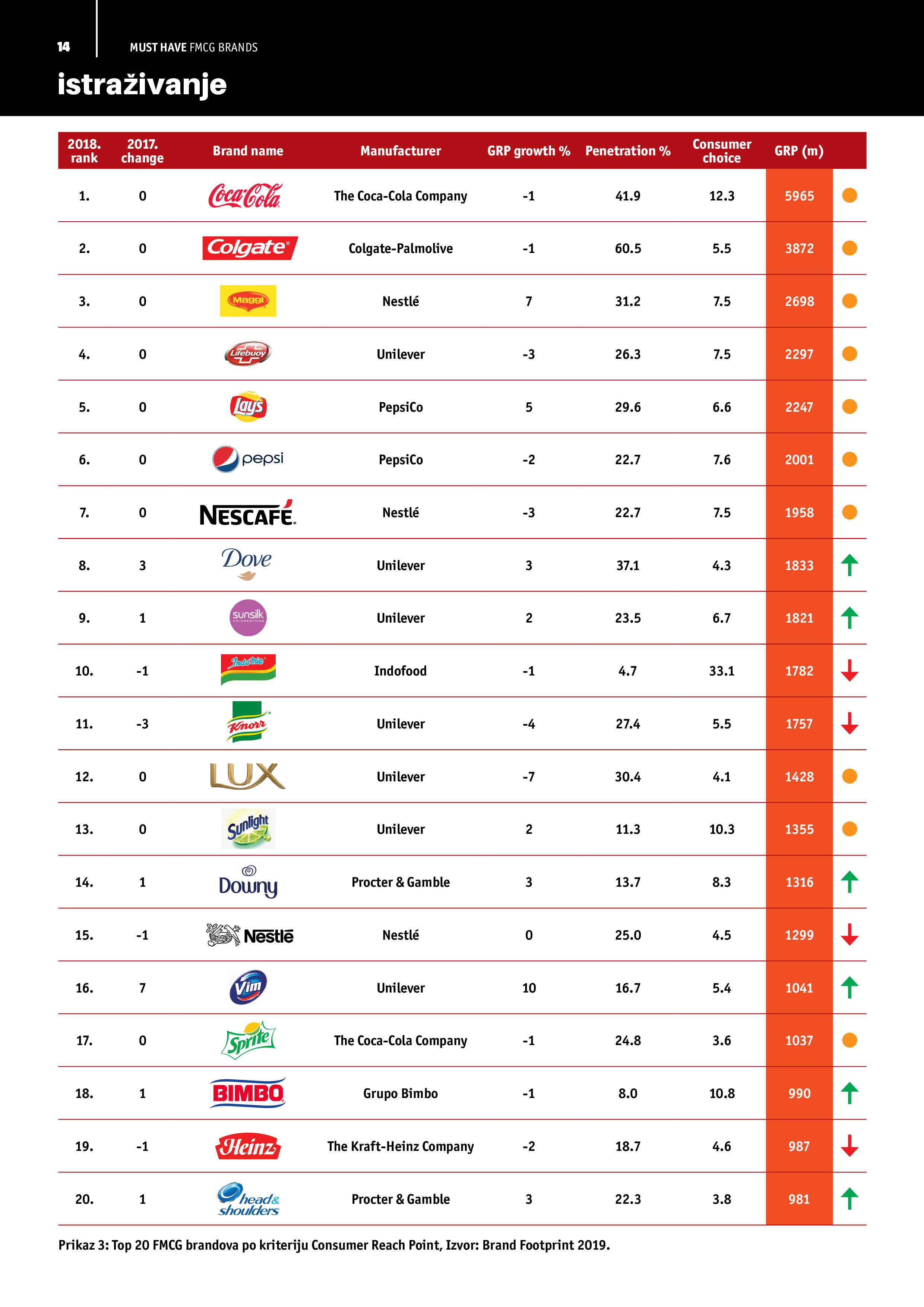 14 MUST HAVE FMCG BRANDS

istraživanje

| 2018. rank | 2017. change | Brand name | Manufacturer | GRP growth % | Penetration % | Consumer choice | GRP (m) | |
|---|---|---|---|---|---|---|---|---|
| 1. | 0 | Coca-Cola | The Coca-Cola Company | -1 | 41.9 | 12.3 | 5965 | |
| 2. | 0 | Colgate | Colgate-Palmolive | -1 | 60.5 | 5.5 | 3872 | |
| 3. | 0 | Maggi | Nestlé | 7 | 31.2 | 7.5 | 2698 | |
| 4. | 0 | Lifebuoy | Unilever | -3 | 26.3 | 7.5 | 2297 | |
| 5. | 0 | Lay's | PepsiCo | 5 | 29.6 | 6.6 | 2247 | |
| 6. | 0 | pepsi | PepsiCo | -2 | 22.7 | 7.6 | 2001 | |
| 7. | 0 | NESCAFÉ. | Nestlé | -3 | 22.7 | 7.5 | 1958 | |
| 8. | 3 | Dove | Unilever | 3 | 37.1 | 4.3 | 1833 | |
| 9. | 1 | sunsilk CO-CREATIONS | Unilever | 2 | 23.5 | 6.7 | 1821 | |
| 10. | -1 | Indomie | Indofood | -1 | 4.7 | 33.1 | 1782 | |
| 11. | -3 | Knorr | Unilever | -4 | 27.4 | 5.5 | 1757 | |
| 12. | 0 | LUX | Unilever | -7 | 30.4 | 4.1 | 1428 | |
| 13. | 0 | Sunlight | Unilever | 2 | 11.3 | 10.3 | 1355 | |
| 14. | 1 | Downy | Procter & Gamble | 3 | 13.7 | 8.3 | 1316 | |
| 15. | -1 | Nestlé | Nestlé | 0 | 25.0 | 4.5 | 1299 | |
| 16. | 7 | Vim | Unilever | 10 | 16.7 | 5.4 | 1041 | |
| 17. | 0 | Sprite | The Coca-Cola Company | -1 | 24.8 | 3.6 | 1037 | |
| 18. | 1 | BIMBO | Grupo Bimbo | -1 | 8.0 | 10.8 | 990 | |
| 19. | -1 | Heinz | The Kraft-Heinz Company | -2 | 18.7 | 4.6 | 987 | |
| 20. | 1 | head & shoulders | Procter & Gamble | 3 | 22.3 | 3.8 | 981 | |

Prikaz 3: Top 20 FMCG brandova po kriteriju Consumer Reach Point, Izvor: Brand Footprint 2019.